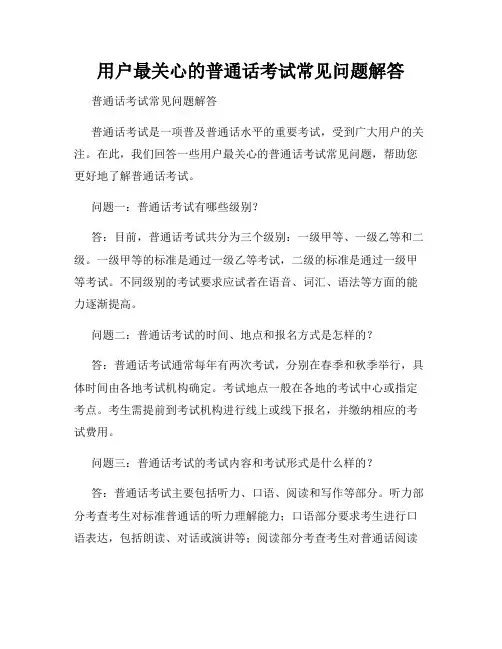 用户最关心的普通话考试常见问题解答

普通话考试常见问题解答

普通话考试是一项普及普通话水平的重要考试，受到广大用户的关注。在此，我们回答一些用户最关心的普通话考试常见问题，帮助您更好地了解普通话考试。

问题一：普通话考试有哪些级别？

答：目前，普通话考试共分为三个级别：一级甲等、一级乙等和二级。一级甲等的标准是通过一级乙等考试，二级的标准是通过一级甲等考试。不同级别的考试要求应试者在语音、词汇、语法等方面的能力逐渐提高。

问题二：普通话考试的时间、地点和报名方式是怎样的？

答：普通话考试通常每年有两次考试，分别在春季和秋季举行，具体时间由各地考试机构确定。考试地点一般在各地的考试中心或指定考点。考生需提前到考试机构进行线上或线下报名，并缴纳相应的考试费用。

问题三：普通话考试的考试内容和考试形式是什么样的？

答：普通话考试主要包括听力、口语、阅读和写作等部分。听力部分考查考生对标准普通话的听力理解能力；口语部分要求考生进行口语表达，包括朗读、对话或演讲等；阅读部分考查考生对普通话阅读